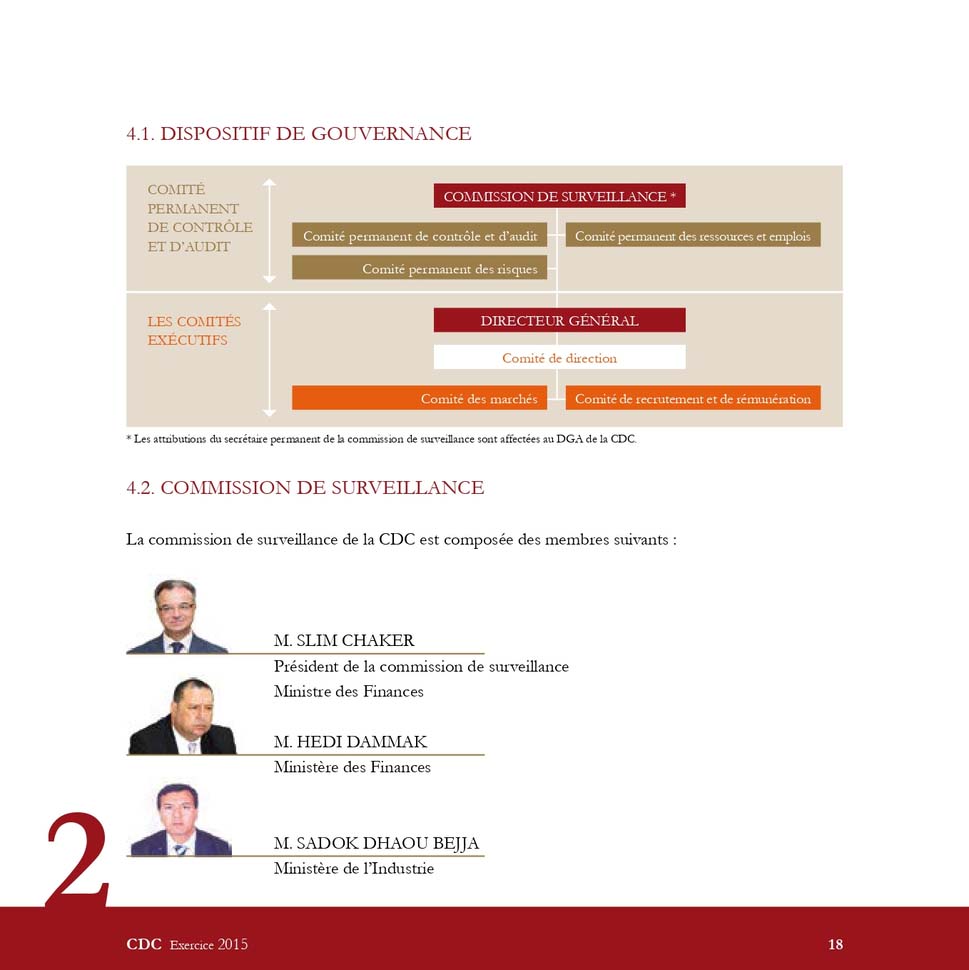 4.1. DISPOSITIF DE GOUVERNANCE

COMITÉ PERMANENT DE CONTRÔLE ET D'AUDIT

COMMISSION DE SURVEILLANCE *

Comité permanent de contrôle et d'audit

Comité permanent des ressources et emplois

Comité permanent des risques

LES COMITÉS EXÉCUTIFS

DIRECTEUR GÉNÉRAL

Comité de direction

Comité des marchés

Comité de recrutement et de rémunération

* Les attributions du secrétaire permanent de la commission de surveillance sont affectées au DGA de la CDC.

4.2. COMMISSION DE SURVEILLANCE

La commission de surveillance de la CDC est composée des membres suivants :

M. SLIM CHAKER
Président de la commission de surveillance
Ministre des Finances

M. HEDI DAMMAK
Ministère des Finances

M. SADOK DHAOU BEJJA
Ministère de l'Industrie

2

CDC Exercice 2015

18